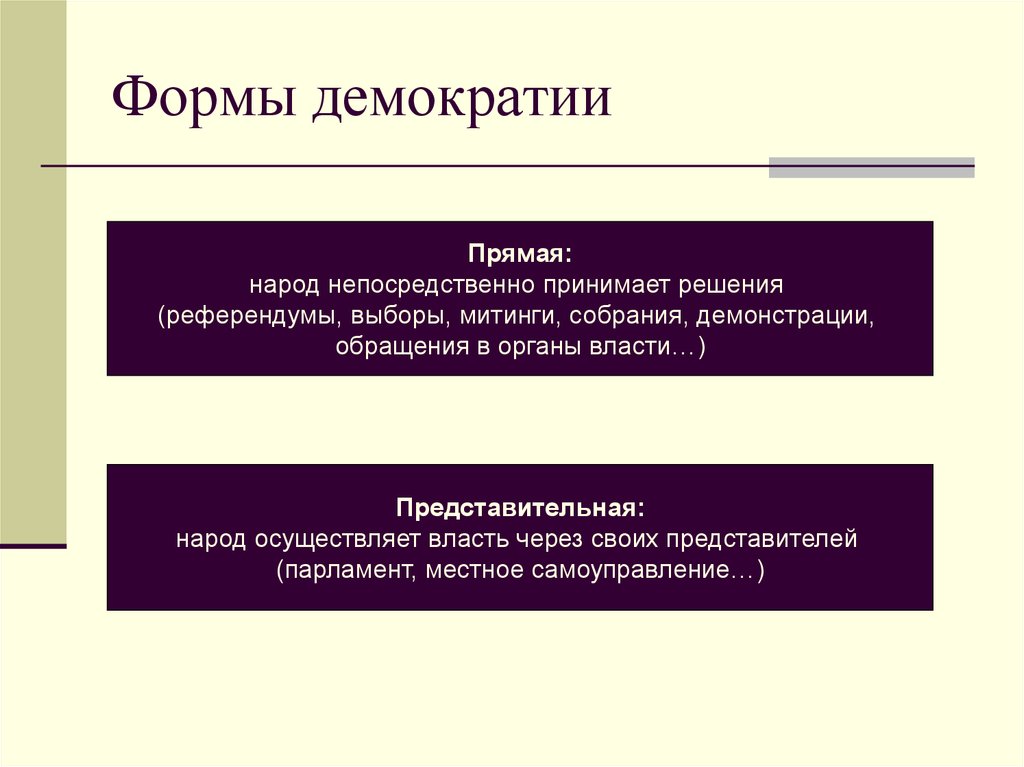 Формы демократии

Прямая:
народ непосредственно принимает решения (референдумы, выборы, митинги, собрания, демонстрации, обращения в органы власти…)

Представительная:
народ осуществляет власть через своих представителей (парламент, местное самоуправление…)